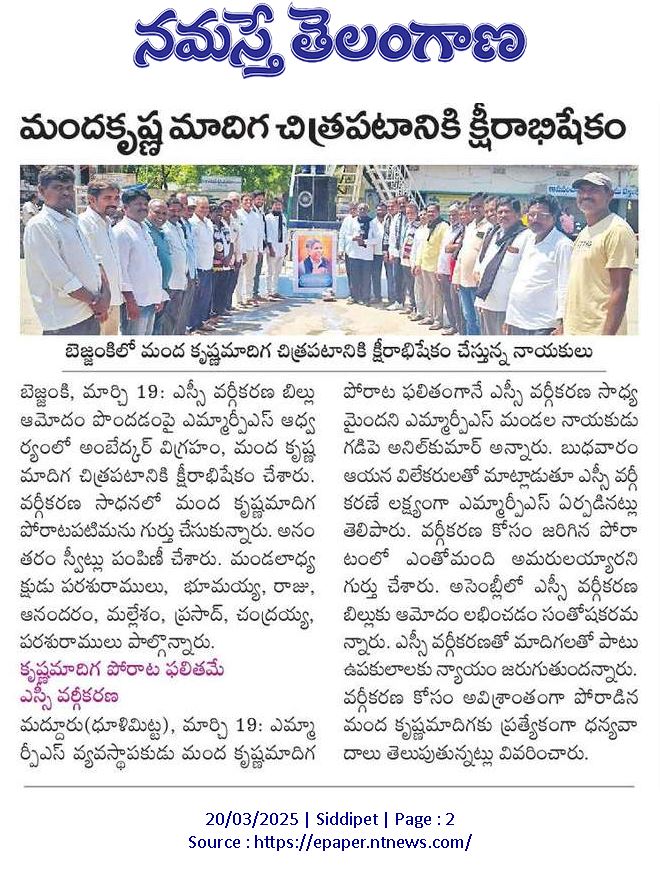 నమస్తే తెలంగాణ

మందకృష్ణ మాదిగ చిత్రపటానికి క్షీరాభిషేకం

బెజ్జంకిలో మంద కృష్ణమాదిగ చిత్రపటానికి క్షీరాభిషేకం చేస్తున్న నాయకులు

బెజ్జంకి, మార్చి 19: ఎస్సీ వర్గీకరణ బిల్లు ఆమోదం పొందడంపై ఎమ్మార్పీఎస్ ఆధ్వర్యంలో అంబేద్కర్ విగ్రహం, మంద కృష్ణ మాదిగ చిత్రపటానికి క్షీరాభిషేకం చేశారు. వర్గీకరణ సాధనలో మంద కృష్ణమాదిగ పోరాటపటిమను గుర్తు చేసుకున్నారు. అనంతరం స్వీట్లు పంపిణీ చేశారు. మండలాధ్యక్షుడు పరశురాములు, భూమయ్య, రాజు, ఆనందరం, మల్లేశం, ప్రసాద్, చంద్రయ్య, పరశురాములు పాల్గొన్నారు.

కృష్ణమాదిగ పోరాట ఫలితమే ఎస్సీ వర్గీకరణ

మద్దూరు(ధూళిమిట్ట), మార్చి 19: ఎమ్మార్పీఎస్ వ్యవస్థాపకుడు మంద కృష్ణమాదిగ పోరాట ఫలితంగానే ఎస్సీ వర్గీకరణ సాధ్యమైందని ఎమ్మార్పీఎస్ మండల నాయకుడు గడిపె అనిల్‌కుమార్ అన్నారు. బుధవారం ఆయన విలేకరులతో మాట్లాడుతూ ఎస్సీ వర్గీకరణే లక్ష్యంగా ఎమ్మార్పీఎస్ ఏర్పడినట్లు తెలిపారు. వర్గీకరణ కోసం జరిగిన పోరాటంలో ఎంతోమంది అమరులయ్యారని గుర్తు చేశారు. అసెంబ్లీలో ఎస్సీ వర్గీకరణ బిల్లుకు ఆమోదం లభించడం సంతోషకరమన్నారు. ఎస్సీ వర్గీకరణతో మాదిగలతో పాటు ఉపకులాలకు న్యాయం జరుగుతుందన్నారు. వర్గీకరణ కోసం అవిశ్రాంతంగా పోరాడిన మంద కృష్ణమాదిగకు ప్రత్యేకంగా ధన్యవాదాలు తెలుపుతున్నట్లు వివరించారు.

20/03/2025 | Siddipet | Page : 2
Source : https://epaper.ntnews.com/